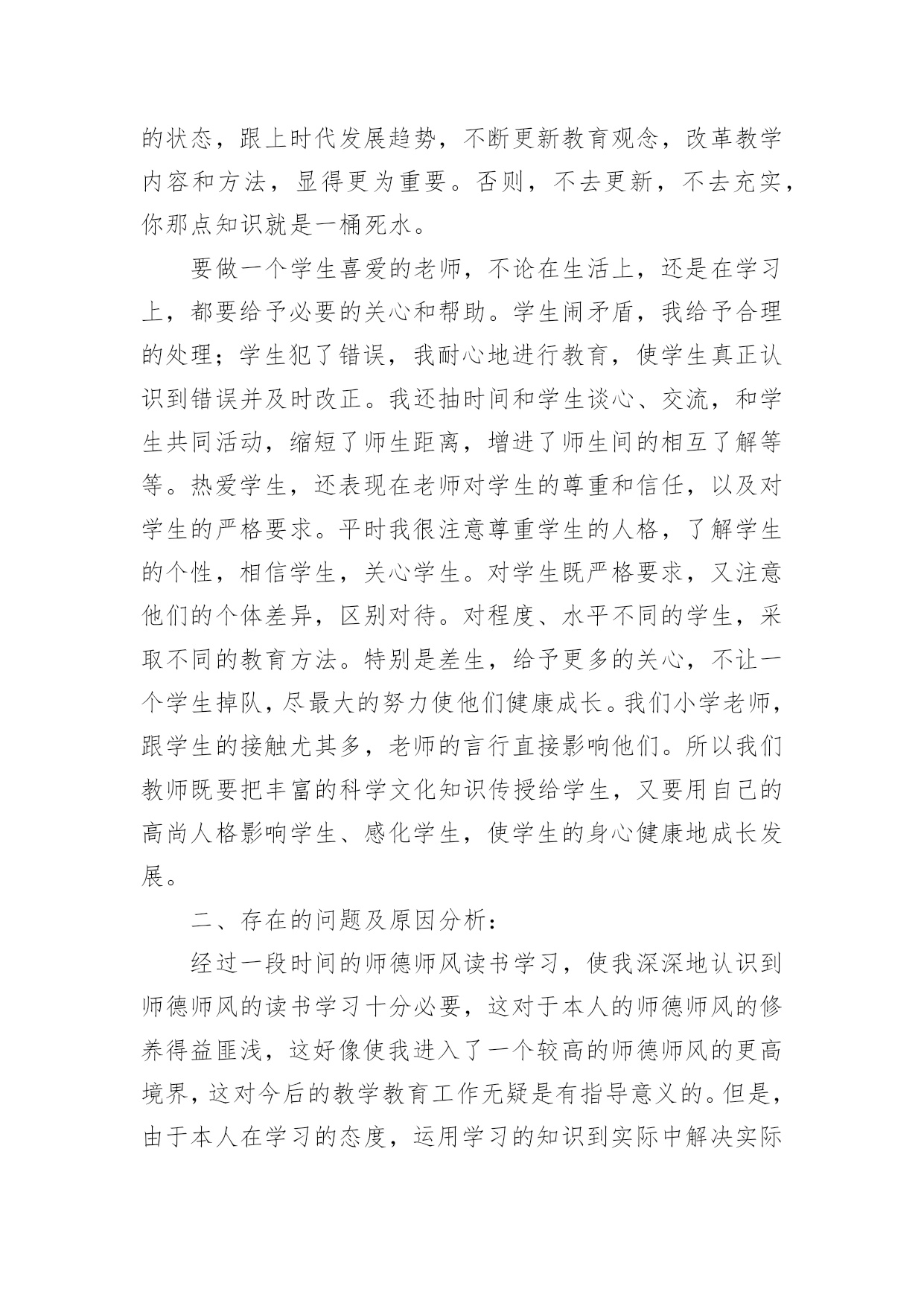 的状态，跟上时代发展趋势，不断更新教育观念，改革教学内容和方法，显得更为重要。否则，不去更新，不去充实，你那点知识就是一桶死水。

要做一个学生喜爱的老师，不论在生活上，还是在学习上，都要给予必要的关心和帮助。学生闹矛盾，我给予合理的处理；学生犯了错误，我耐心地进行教育，使学生真正认识到错误并及时改正。我还抽时间和学生谈心、交流，和学生共同活动，缩短了师生距离，增进了师生间的相互了解等等。热爱学生，还表现在老师对学生的尊重和信任，以及对学生的严格要求。平时我很注意尊重学生的人格，了解学生的个性，相信学生，关心学生。对学生既严格要求，又注意他们的个体差异，区别对待。对程度、水平不同的学生，采取不同的教育方法。特别是差生，给予更多的关心，不让一个学生掉队，尽最大的努力使他们健康成长。我们小学老师，跟学生的接触尤其多，老师的言行直接影响他们。所以我们教师既要把丰富的科学文化知识传授给学生，又要用自己的高尚人格影响学生、感化学生，使学生的身心健康地成长发展。

二、存在的问题及原因分析：

经过一段时间的师德师风读书学习，使我深深地认识到师德师风的读书学习十分必要，这对于本人的师德师风的修养得益匪浅，这好像使我进入了一个较高的师德师风的更高境界，这对今后的教学教育工作无疑是有指导意义的。但是，由于本人在学习的态度，运用学习的知识到实际中解决实际